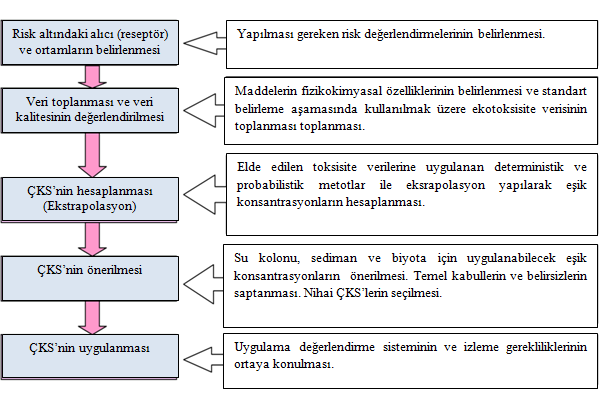 Risk altındaki alıcı (reseptör) ve ortamların belirlenmesi

Yapılması gereken risk değerlendirmelerinin belirlenmesi.

Veri toplanması ve veri kalitesinin değerlendirilmesi

Maddelerin fizikokimyasal özelliklerinin belirlenmesi ve standart belirleme aşamasında kullanılmak üzere ekotoksisite verisinin toplanması toplanması.

ÇKS'nin hesaplanması (Ekstrapolasyon)

Elde edilen toksisite verilerine uygulanan deterministik ve probabilistik metotlar ile eksrapolasyon yapılarak eşik konsantrasyonların hesaplanması.

ÇKS'nin önerilmesi

Su kolonu, sediman ve biyota için uygulanabilecek eşik konsantrasyonların önerilmesi. Temel kabullerin ve belirsizlerin saptanması. Nihai ÇKS'lerin seçilmesi.

ÇKS'nin uygulanması

Uygulama değerlendirme sisteminin ve izleme gerekliliklerinin ortaya konulması.